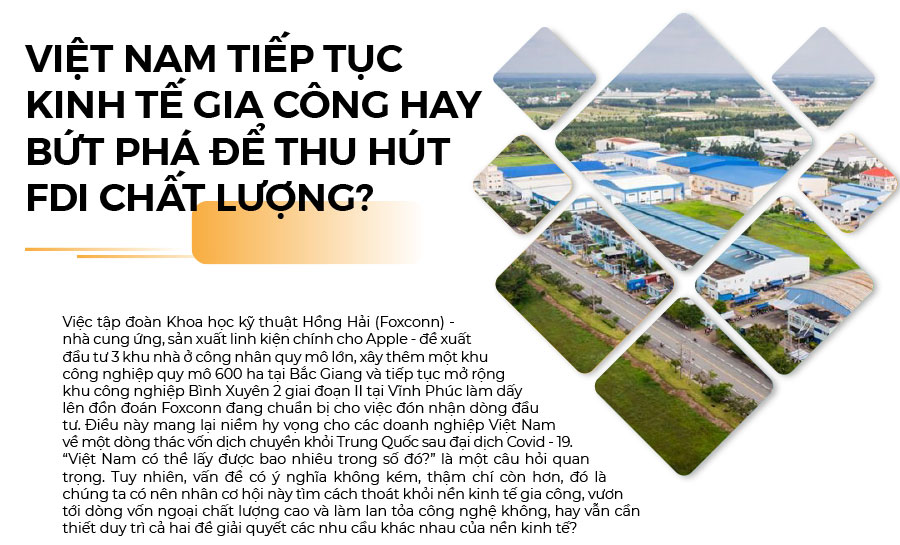 VIỆT NAM TIẾP TỤC KINH TẾ GIA CÔNG HAY BỨT PHÁ ĐỂ THU HÚT FDI CHẤT LƯỢNG?

Việc tập đoàn Khoa học kỹ thuật Hồng Hải (Foxconn) - nhà cung ứng, sản xuất linh kiện chính cho Apple - đề xuất đầu tư 3 khu nhà ở công nhân quy mô lớn, xây thêm một khu công nghiệp quy mô 600 ha tại Bắc Giang và tiếp tục mở rộng khu công nghiệp Bình Xuyên 2 giai đoạn II tại Vĩnh Phúc làm dấy lên đồn đoán Foxconn đang chuẩn bị cho việc đón nhận dòng đầu tư. Điều này mang lại niềm hy vọng cho các doanh nghiệp Việt Nam về một dòng thác vốn dịch chuyển khỏi Trung Quốc sau đại dịch Covid - 19. "Việt Nam có thể lấy được bao nhiêu trong số đó?" là một câu hỏi quan trọng. Tuy nhiên, vấn đề có ý nghĩa không kém, thậm chí còn hơn, đó là chúng ta có nên nhân cơ hội này tìm cách thoát khỏi nền kinh tế gia công, vươn tới dòng vốn ngoại chất lượng cao và làm lan tỏa công nghệ không, hay vẫn cần thiết duy trì cả hai để giải quyết các nhu cầu khác nhau của nền kinh tế?